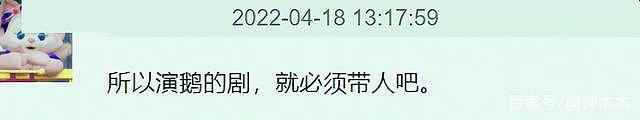 2022-04-18 13:17:59

所以演鹅的剧，就必须带人吧。

百家号/萌神木木